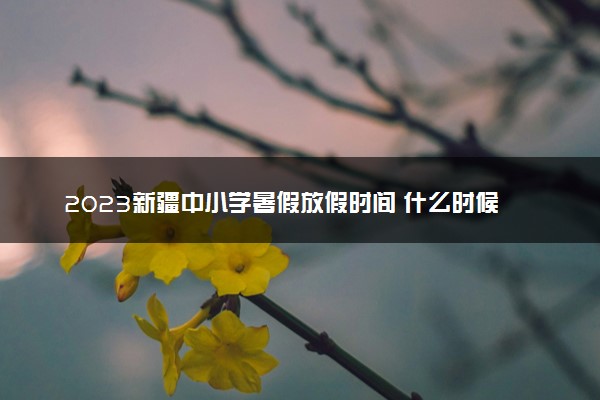 2023新疆中小学暑假放假时间 什么时候